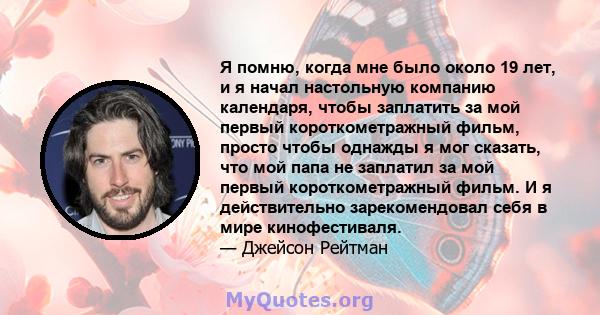 Я помню, когда мне было около 19 лет, и я начал настольную компанию календаря, чтобы заплатить за мой первый короткометражный фильм, просто чтобы однажды я мог сказать, что мой папа не заплатил за мой первый короткометражный фильм. И я действительно зарекомендовал себя в мире кинофестиваля.
— Джейсон Рейтман

MyQuotes.org